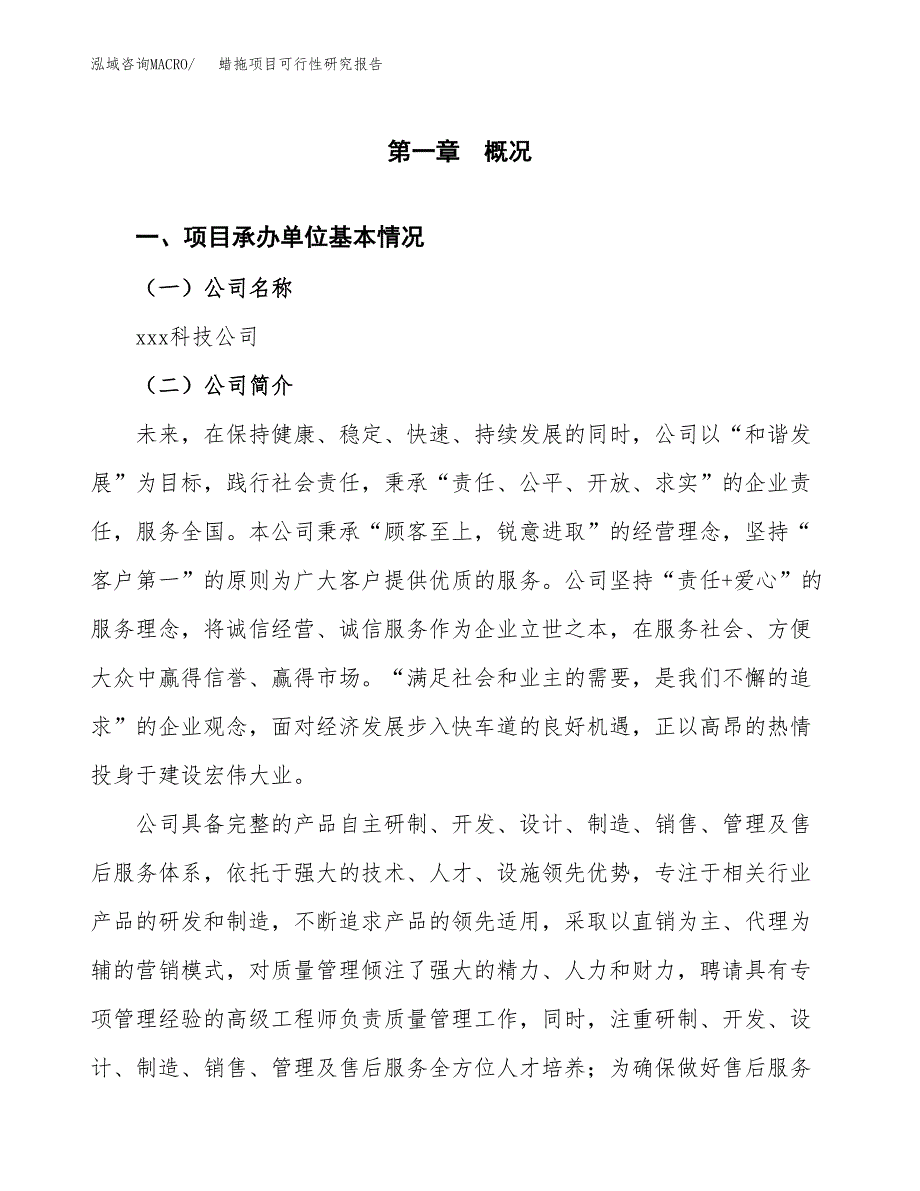 泓域咨询MACRO/　　蜡拖项目可行性研究报告

第一章　概况

一、项目承办单位基本情况

（一）公司名称

xxx科技公司

（二）公司简介

未来，在保持健康、稳定、快速、持续发展的同时，公司以“和谐发展”为目标，践行社会责任，秉承“责任、公平、开放、求实”的企业责任，服务全国。本公司秉承“顾客至上，锐意进取”的经营理念，坚持“客户第一”的原则为广大客户提供优质的服务。公司坚持“责任+爱心”的服务理念，将诚信经营、诚信服务作为企业立世之本，在服务社会、方便大众中赢得信誉、赢得市场。“满足社会和业主的需要，是我们不懈的追求”的企业观念，面对经济发展步入快车道的良好机遇，正以高昂的热情投身于建设宏伟大业。

公司具备完整的产品自主研制、开发、设计、制造、销售、管理及售后服务体系，依托于强大的技术、人才、设施领先优势，专注于相关行业产品的研发和制造，不断追求产品的领先适用，采取以直销为主、代理为辅的营销模式，对质量管理倾注了强大的精力、人力和财力，聘请具有专项管理经验的高级工程师负责质量管理工作，同时，注重研制、开发、设计、制造、销售、管理及售后服务全方位人才培养；为确保做好售后服务